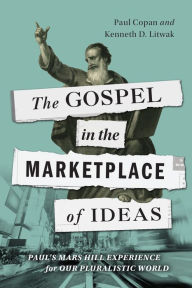 Paul Copan and
Kenneth D. Litwak

The GOSPEL
in the
MARKETPLACE
of IDEAS

PAUL'S MARS HILL EXPERIENCE
for OUR PLURALISTIC WORLD